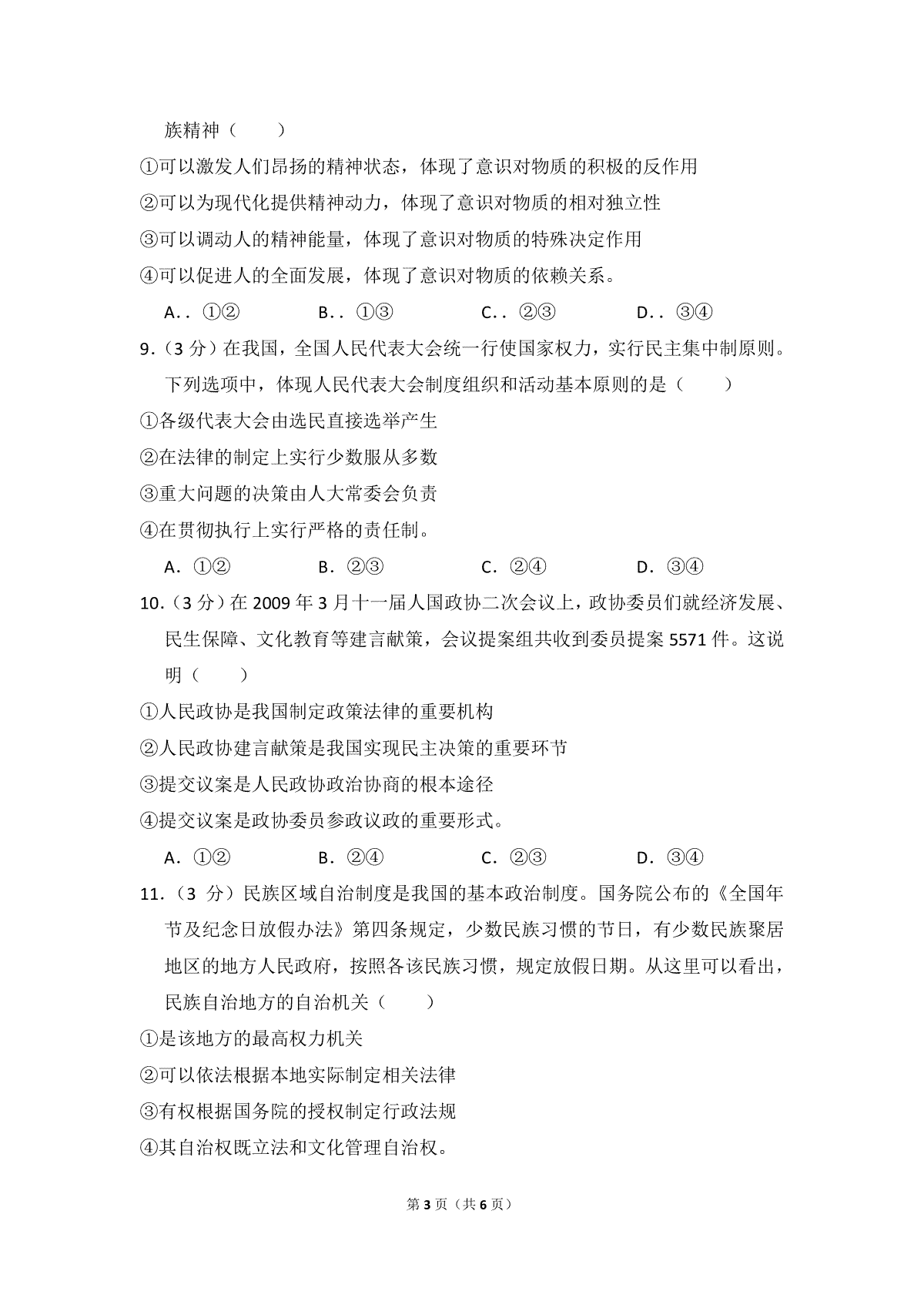 族精神（　　）

①可以激发人们昂扬的精神状态，体现了意识对物质的积极的反作用

②可以为现代化提供精神动力，体现了意识对物质的相对独立性

③可以调动人的精神能量，体现了意识对物质的特殊决定作用

④可以促进人的全面发展，体现了意识对物质的依赖关系。

A.．①②　　B.．①③　　C.．②③　　D.．③④

9.（3 分）在我国，全国人民代表大会统一行使国家权力，实行民主集中制原则。下列选项中，体现人民代表大会制度组织和活动基本原则的是（　　）

①各级代表大会由选民直接选举产生

②在法律的制定上实行少数服从多数

③重大问题的决策由人大常委会负责

④在贯彻执行上实行严格的责任制。

A．①②　　B．②③　　C．②④　　D．③④

10.（3 分）在 2009 年 3 月十一届人国政协二次会议上，政协委员们就经济发展、民生保障、文化教育等建言献策，会议提案组共收到委员提案 5571 件。这说明（　　）

①人民政协是我国制定政策法律的重要机构

②人民政协建言献策是我国实现民主决策的重要环节

③提交议案是人民政协政治协商的根本途径

④提交议案是政协委员参政议政的重要形式。

A．①②　　B．②④　　C．②③　　D．③④

11.（3 分）民族区域自治制度是我国的基本政治制度。国务院公布的《全国年节及纪念日放假办法》第四条规定，少数民族习惯的节日，有少数民族聚居地区的地方人民政府，按照各该民族习惯，规定放假日期。从这里可以看出，民族自治地方的自治机关（　　）

①是该地方的最高权力机关

②可以依法根据本地实际制定相关法律

③有权根据国务院的授权制定行政法规

④其自治权既立法和文化管理自治权。

第 3 页（共 6 页）